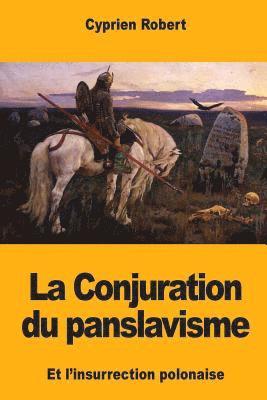 Cyprien Robert

La Conjuration du panslavisme

Et l'insurrection polonaise